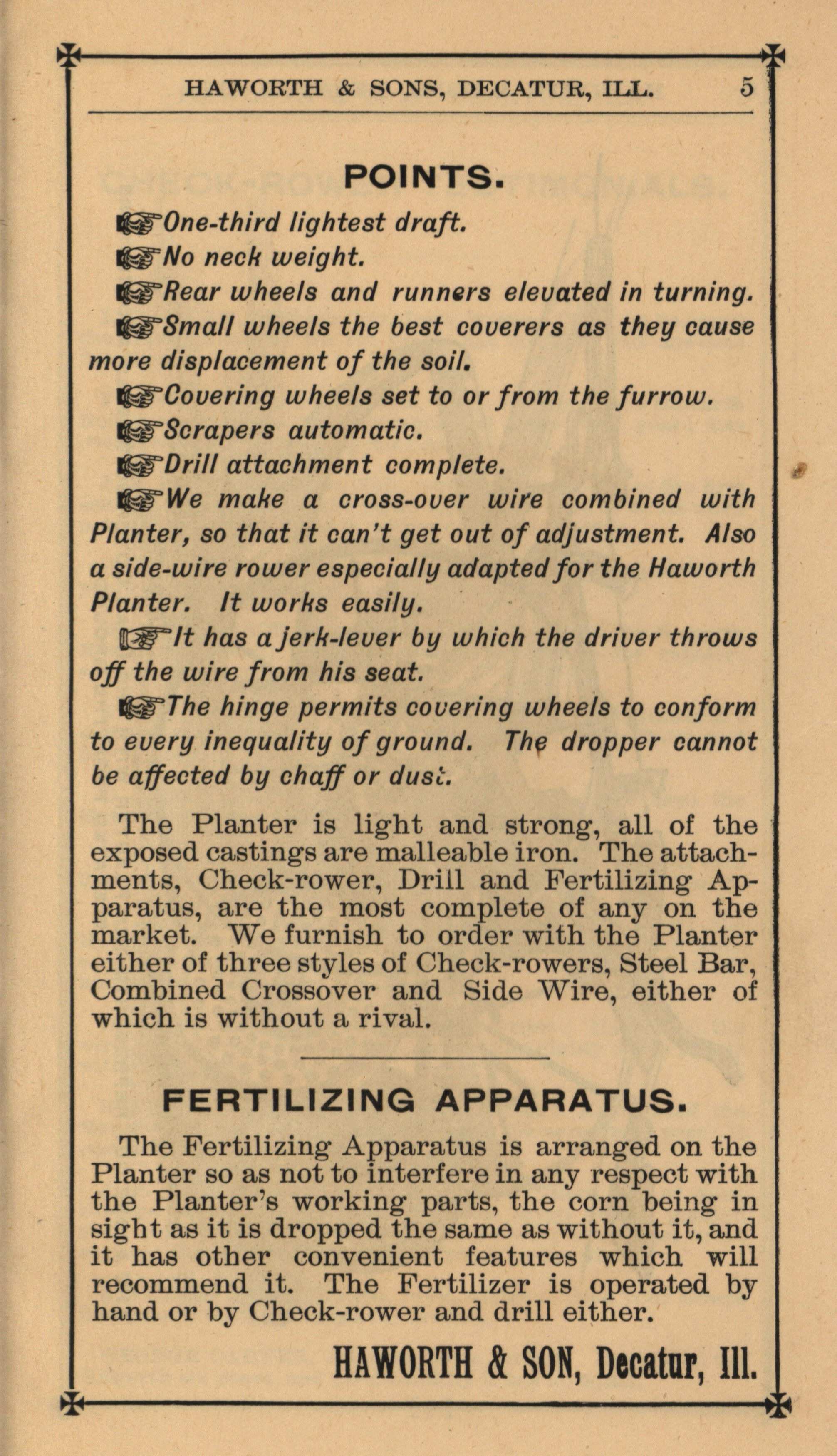 HAWORTH & SONS, DECATUR, ILL. 5

POINTS.

☞One-third lightest draft.

☞No neck weight.

☞Rear wheels and runners elevated in turning.

☞Small wheels the best coverers as they cause more displacement of the soil.

☞Covering wheels set to or from the furrow.

☞Scrapers automatic.

☞Drill attachment complete.

☞We make a cross-over wire combined with Planter, so that it can't get out of adjustment. Also a side-wire rower especially adapted for the Haworth Planter. It works easily.

☞It has a jerk-lever by which the driver throws off the wire from his seat.

☞The hinge permits covering wheels to conform to every inequality of ground. The dropper cannot be affected by chaff or dust.

The Planter is light and strong, all of the exposed castings are malleable iron. The attachments, Check-rower, Drill and Fertilizing Apparatus, are the most complete of any on the market. We furnish to order with the Planter either of three styles of Check-rowers, Steel Bar, Combined Crossover and Side Wire, either of which is without a rival.

FERTILIZING APPARATUS.

The Fertilizing Apparatus is arranged on the Planter so as not to interfere in any respect with the Planter's working parts, the corn being in sight as it is dropped the same as without it, and it has other convenient features which will recommend it. The Fertilizer is operated by hand or by Check-rower and drill either.

HAWORTH & SON, Decatur, Ill.